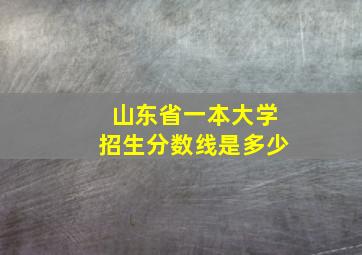 山东省一本大学
招生分数线是多少